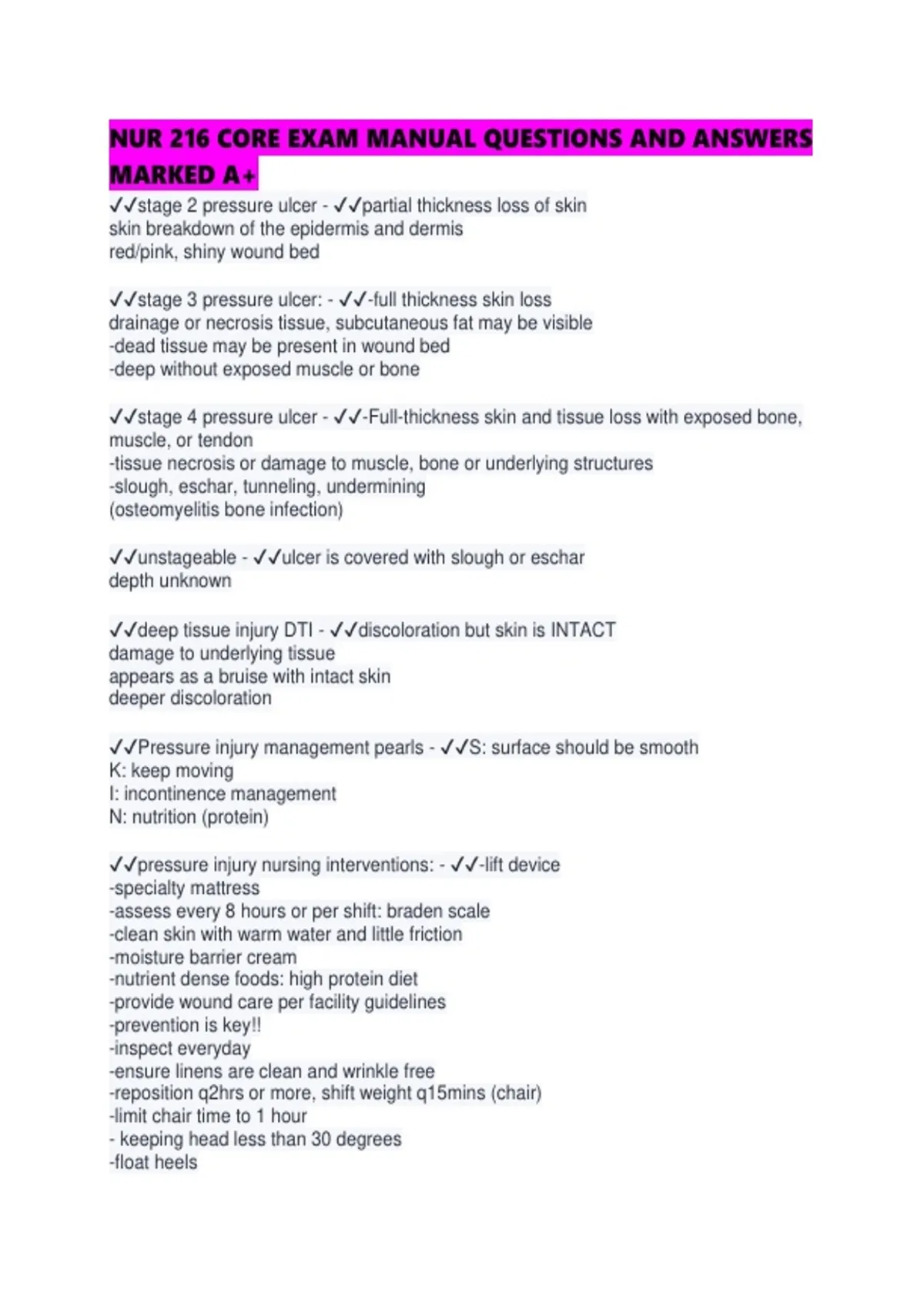 NUR 216 CORE EXAM MANUAL QUESTIONS AND ANSWERS MARKED A+

✓✓stage 2 pressure ulcer - ✓✓partial thickness loss of skin
skin breakdown of the epidermis and dermis
red/pink, shiny wound bed

✓✓stage 3 pressure ulcer: - ✓✓-full thickness skin loss
drainage or necrosis tissue, subcutaneous fat may be visible
-dead tissue may be present in wound bed
-deep without exposed muscle or bone

✓✓stage 4 pressure ulcer - ✓✓-Full-thickness skin and tissue loss with exposed bone, muscle, or tendon
-tissue necrosis or damage to muscle, bone or underlying structures
-slough, eschar, tunneling, undermining
(osteomyelitis bone infection)

✓✓unstageable - ✓✓ulcer is covered with slough or eschar
depth unknown

✓✓deep tissue injury DTI - ✓✓discoloration but skin is INTACT
damage to underlying tissue
appears as a bruise with intact skin
deeper discoloration

✓✓Pressure injury management pearls - ✓✓S: surface should be smooth
K: keep moving
I: incontinence management
N: nutrition (protein)

✓✓pressure injury nursing interventions: - ✓✓-lift device
-specialty mattress
-assess every 8 hours or per shift: braden scale
-clean skin with warm water and little friction
-moisture barrier cream
-nutrient dense foods: high protein diet
-provide wound care per facility guidelines
-prevention is key!!
-inspect everyday
-ensure linens are clean and wrinkle free
-reposition q2hrs or more, shift weight q15mins (chair)
-limit chair time to 1 hour
- keeping head less than 30 degrees
-float heels